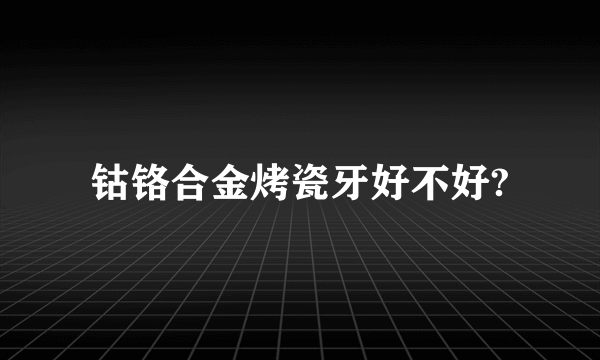 钴铬合金烤瓷牙好不好?